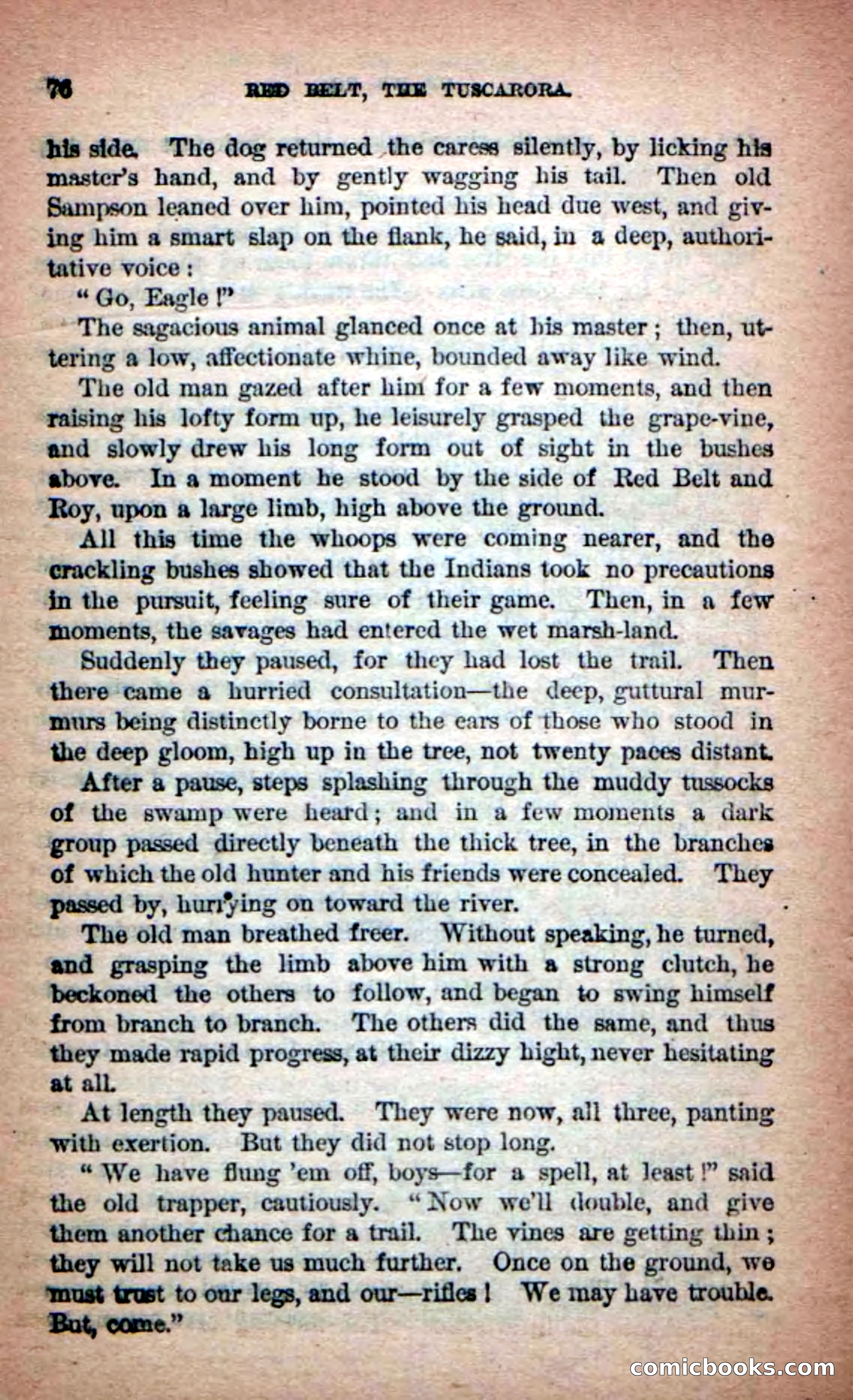 76 RED BELT, THE TUSCARORA.

his side. The dog returned the caress silently, by licking his master's hand, and by gently wagging his tail. Then old Sampson leaned over him, pointed his head due west, and giving him a smart slap on the flank, he said, in a deep, authoritative voice:

"Go, Eagle!"

The sagacious animal glanced once at his master; then, uttering a low, affectionate whine, bounded away like wind.

The old man gazed after him for a few moments, and then raising his lofty form up, he leisurely grasped the grape-vine, and slowly drew his long form out of sight in the bushes above. In a moment he stood by the side of Red Belt and Roy, upon a large limb, high above the ground.

All this time the whoops were coming nearer, and the crackling bushes showed that the Indians took no precautions in the pursuit, feeling sure of their game. Then, in a few moments, the savages had entered the wet marsh-land.

Suddenly they paused, for they had lost the trail. Then there came a hurried consultation—the deep, guttural murmurs being distinctly borne to the ears of those who stood in the deep gloom, high up in the tree, not twenty paces distant.

After a pause, steps splashing through the muddy tussocks of the swamp were heard; and in a few moments a dark group passed directly beneath the thick tree, in the branches of which the old hunter and his friends were concealed. They passed by, hurrying on toward the river.

The old man breathed freer. Without speaking, he turned, and grasping the limb above him with a strong clutch, he beckoned the others to follow, and began to swing himself from branch to branch. The others did the same, and thus they made rapid progress, at their dizzy hight, never hesitating at all.

At length they paused. They were now, all three, panting with exertion. But they did not stop long.

"We have flung 'em off, boys—for a spell, at least!" said the old trapper, cautiously. "Now we'll double, and give them another chance for a trail. The vines are getting thin; they will not take us much further. Once on the ground, we must trust to our legs, and our—rifles! We may have trouble. But, come."

comicbooks.com